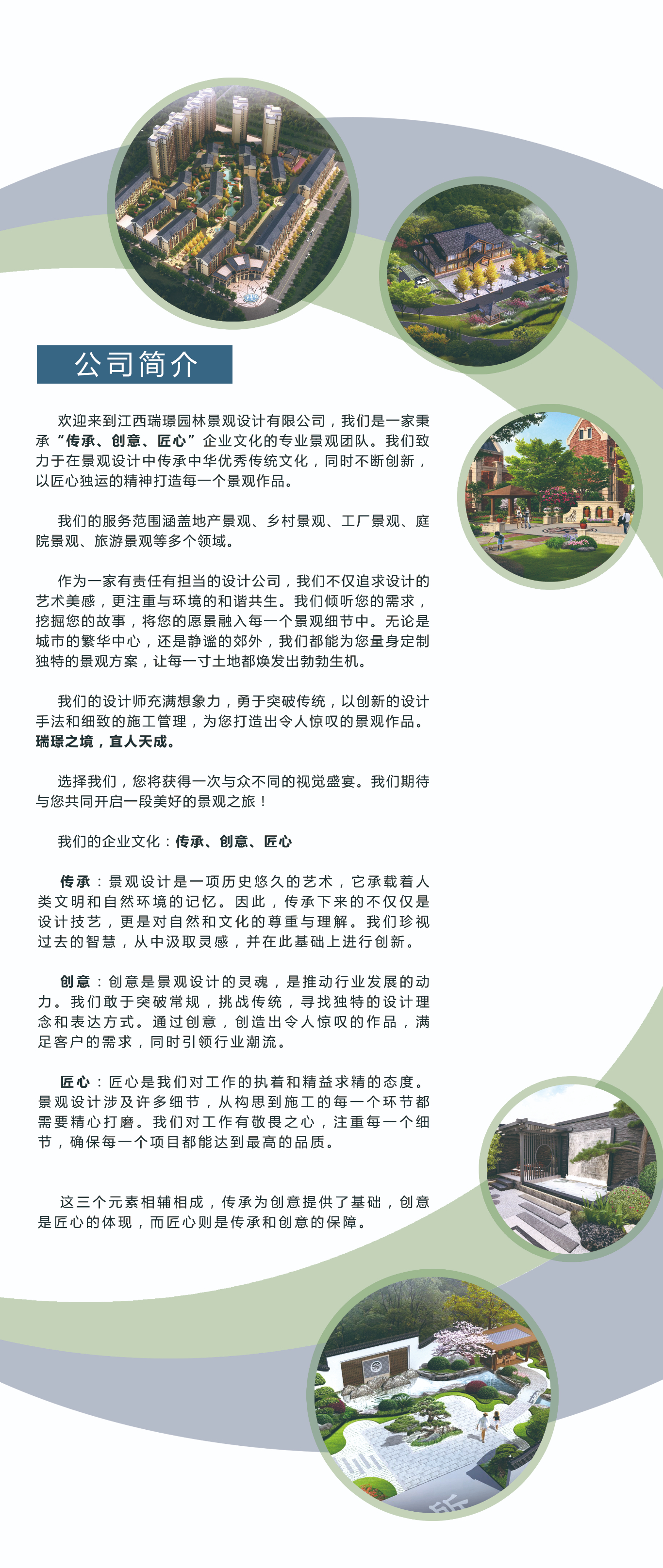 公司简介

欢迎来到江西瑞璟园林景观设计有限公司，我们是一家秉承“传承、创意、匠心”企业文化的专业景观团队。我们致力于在景观设计中传承中华优秀传统文化，同时不断创新，以匠心独运的精神打造每一个景观作品。

我们的服务范围涵盖地产景观、乡村景观、工厂景观、庭院景观、旅游景观等多个领域。

作为一家有责任有担当的设计公司，我们不仅追求设计的艺术美感，更注重与环境的和谐共生。我们倾听您的需求，挖掘您的故事，将您的愿景融入每一个景观细节中。无论是城市的繁华中心，还是静谧的郊外，我们都能为您量身定制独特的景观方案，让每一寸土地都焕发出勃勃生机。

我们的设计师充满想象力，勇于突破传统，以创新的设计手法和细致的施工管理，为您打造出令人惊叹的景观作品。瑞璟之境，宜人天成。

选择我们，您将获得一次与众不同的视觉盛宴。我们期待与您共同开启一段美好的景观之旅！

我们的企业文化：传承、创意、匠心

传承：景观设计是一项历史悠久的艺术，它承载着人类文明和自然环境的记忆。因此，传承下来的不仅仅是设计技艺，更是对自然和文化的尊重与理解。我们珍视过去的智慧，从中汲取灵感，并在此基础上进行创新。

创意：创意是景观设计的灵魂，是推动行业发展的动力。我们敢于突破常规，挑战传统，寻找独特的设计理念和表达方式。通过创意，创造出令人惊叹的作品，满足客户的需求，同时引领行业潮流。

匠心：匠心是我们对工作的执着和精益求精的态度。景观设计涉及许多细节，从构思到施工的每一个环节都需要精心打磨。我们对工作有敬畏之心，注重每一个细节，确保每一个项目都能达到最高的品质。

这三个元素相辅相成，传承为创意提供了基础，创意是匠心的体现，而匠心则是传承和创意的保障。